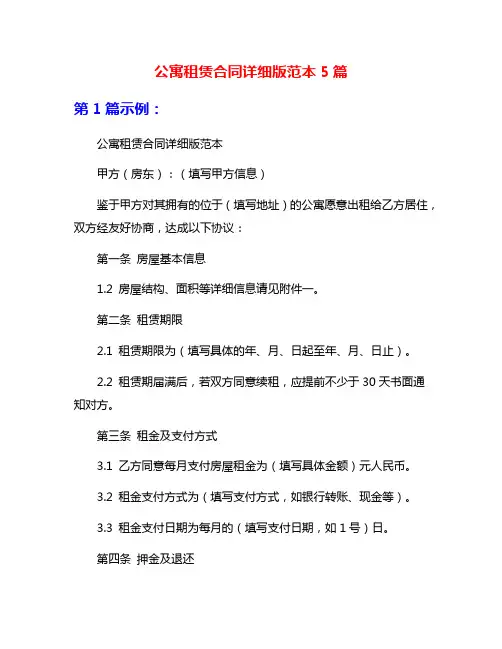 公寓租赁合同详细版范本 5 篇

第 1 篇示例：

公寓租赁合同详细版范本

甲方（房东）：（填写甲方信息）

鉴于甲方对其拥有的位于（填写地址）的公寓愿意出租给乙方居住，双方经友好协商，达成以下协议：

第一条 房屋基本信息

1.2 房屋结构、面积等详细信息请见附件一。

第二条 租赁期限

2.1 租赁期限为（填写具体的年、月、日起至年、月、日止）。

2.2 租赁期届满后，若双方同意续租，应提前不少于 30 天书面通知对方。

第三条 租金及支付方式

3.1 乙方同意每月支付房屋租金为（填写具体金额）元人民币。

3.2 租金支付方式为（填写支付方式，如银行转账、现金等）。

3.3 租金支付日期为每月的（填写支付日期，如 1 号）日。

第四条 押金及退还